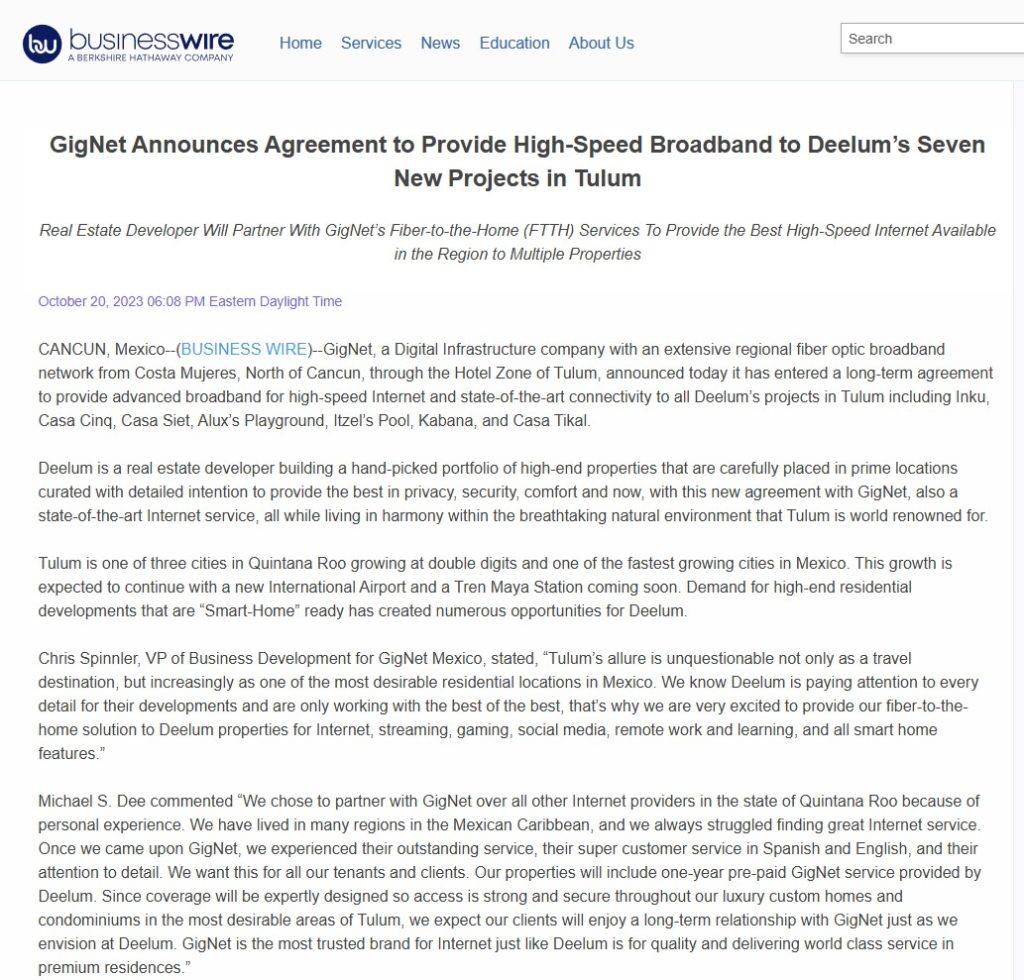 bw businesswire
A BERKSHIRE HATHAWAY COMPANY

Home Services News Education About Us

Search

GigNet Announces Agreement to Provide High-Speed Broadband to Deelum's Seven New Projects in Tulum

Real Estate Developer Will Partner With GigNet's Fiber-to-the-Home (FTTH) Services To Provide the Best High-Speed Internet Available in the Region to Multiple Properties

October 20, 2023 06:08 PM Eastern Daylight Time

CANCUN, Mexico--(BUSINESS WIRE)--GigNet, a Digital Infrastructure company with an extensive regional fiber optic broadband network from Costa Mujeres, North of Cancun, through the Hotel Zone of Tulum, announced today it has entered a long-term agreement to provide advanced broadband for high-speed Internet and state-of-the-art connectivity to all Deelum's projects in Tulum including Inku, Casa Cinq, Casa Siet, Alux's Playground, Itzel's Pool, Kabana, and Casa Tikal.

Deelum is a real estate developer building a hand-picked portfolio of high-end properties that are carefully placed in prime locations curated with detailed intention to provide the best in privacy, security, comfort and now, with this new agreement with GigNet, also a state-of-the-art Internet service, all while living in harmony within the breathtaking natural environment that Tulum is world renowned for.

Tulum is one of three cities in Quintana Roo growing at double digits and one of the fastest growing cities in Mexico. This growth is expected to continue with a new International Airport and a Tren Maya Station coming soon. Demand for high-end residential developments that are "Smart-Home" ready has created numerous opportunities for Deelum.

Chris Spinnler, VP of Business Development for GigNet Mexico, stated, "Tulum's allure is unquestionable not only as a travel destination, but increasingly as one of the most desirable residential locations in Mexico. We know Deelum is paying attention to every detail for their developments and are only working with the best of the best, that's why we are very excited to provide our fiber-to-the-home solution to Deelum properties for Internet, streaming, gaming, social media, remote work and learning, and all smart home features."

Michael S. Dee commented "We chose to partner with GigNet over all other Internet providers in the state of Quintana Roo because of personal experience. We have lived in many regions in the Mexican Caribbean, and we always struggled finding great Internet service. Once we came upon GigNet, we experienced their outstanding service, their super customer service in Spanish and English, and their attention to detail. We want this for all our tenants and clients. Our properties will include one-year pre-paid GigNet service provided by Deelum. Since coverage will be expertly designed so access is strong and secure throughout our luxury custom homes and condominiums in the most desirable areas of Tulum, we expect our clients will enjoy a long-term relationship with GigNet just as we envision at Deelum. GigNet is the most trusted brand for Internet just like Deelum is for quality and delivering world class service in premium residences."